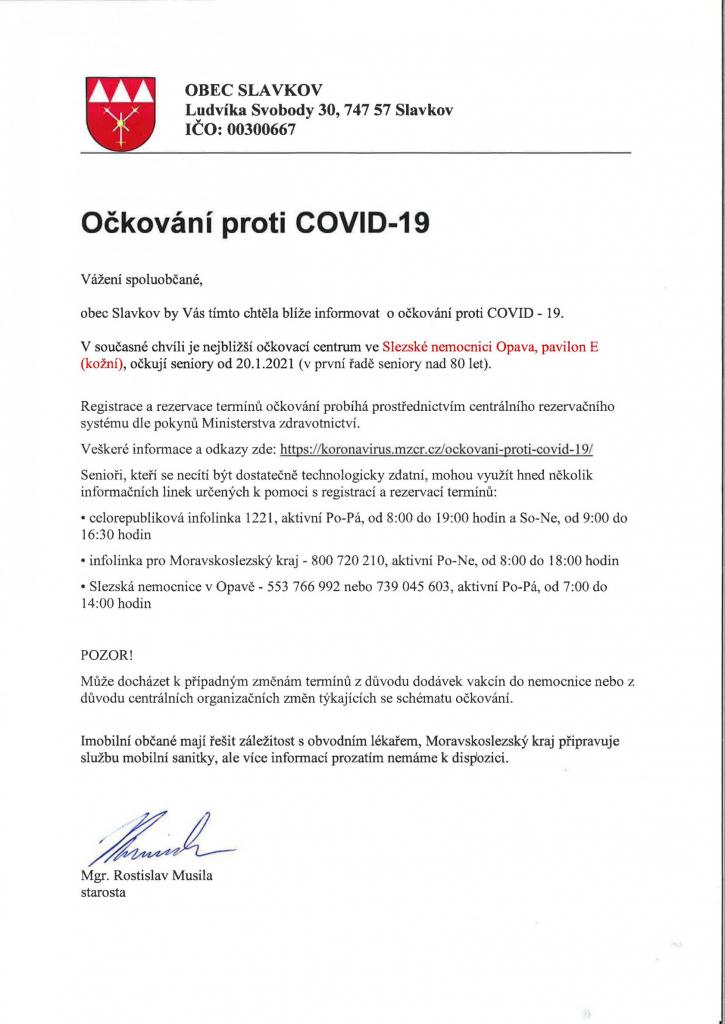 OBEC SLAVKOV
Ludvíka Svobody 30, 747 57 Slavkov
IČO: 00300667

Očkování proti COVID-19

Vážení spoluobčané,

obec Slavkov by Vás tímto chtěla blíže informovat o očkování proti COVID - 19.

V současné chvíli je nejbližší očkovací centrum ve Slezské nemocnici Opava, pavilon E (kožní), očkují seniory od 20.1.2021 (v první řadě seniory nad 80 let).

Registrace a rezervace termínů očkování probíhá prostřednictvím centrálního rezervačního systému dle pokynů Ministerstva zdravotnictví.

Veškeré informace a odkazy zde: https://koronavirus.mzcr.cz/ockovani-proti-covid-19/

Senioři, kteří se necítí být dostatečně technologicky zdatní, mohou využít hned několik informačních linek určených k pomoci s registrací a rezervací termínů:

• celorepubliková infolinka 1221, aktivní Po-Pá, od 8:00 do 19:00 hodin a So-Ne, od 9:00 do 16:30 hodin

• infolinka pro Moravskoslezský kraj - 800 720 210, aktivní Po-Ne, od 8:00 do 18:00 hodin

• Slezská nemocnice v Opavě - 553 766 992 nebo 739 045 603, aktivní Po-Pá, od 7:00 do 14:00 hodin

POZOR!

Může docházet k případným změnám termínů z důvodu dodávek vakcín do nemocnice nebo z důvodu centrálních organizačních změn týkajících se schématu očkování.

Imobilní občané mají řešit záležitost s obvodním lékařem, Moravskoslezský kraj připravuje službu mobilní sanitky, ale více informací prozatím nemáme k dispozici.

Mgr. Rostislav Musila
starosta